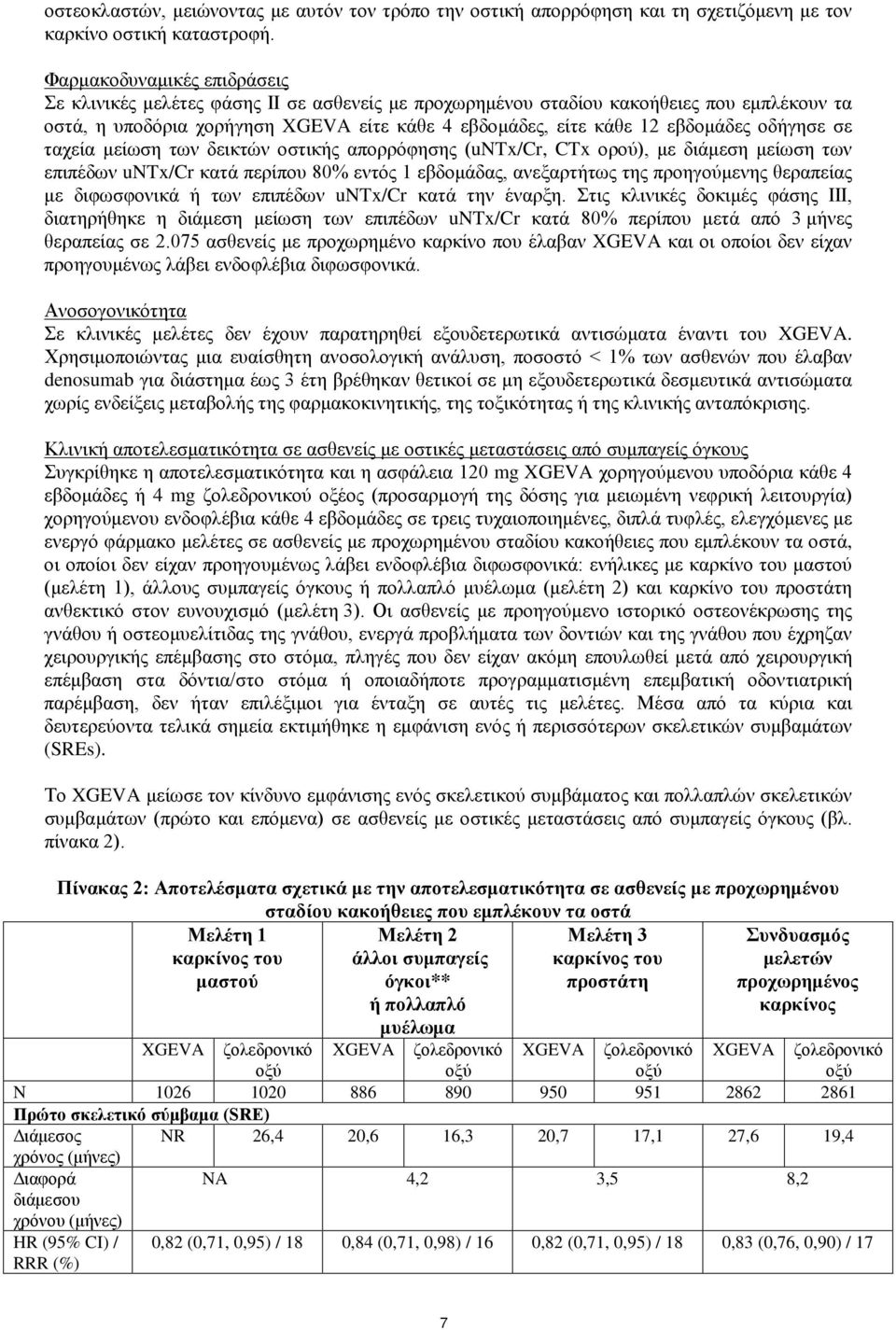 οστεοκλαστών, μειώνοντας με αυτόν τον τρόπο την οστική απορρόφηση και τη σχετιζόμενη με τον καρκίνο οστική καταστροφή.

Φαρμακοδυναμικές επιδράσεις
Σε κλινικές μελέτες φάσης ΙΙ σε ασθενείς με προχωρημένου σταδίου κακοήθειες που εμπλέκουν τα οστά, η υποδόρια χορήγηση XGEVA είτε κάθε 4 εβδομάδες, είτε κάθε 12 εβδομάδες οδήγησε σε ταχεία μείωση των δεικτών οστικής απορρόφησης (uNTx/Cr, CTx ορού), με διάμεση μείωση των επιπέδων uNTx/Cr κατά περίπου 80% εντός 1 εβδομάδας, ανεξαρτήτως της προηγούμενης θεραπείας με διφωσφονικά ή των επιπέδων uNTx/Cr κατά την έναρξη. Στις κλινικές δοκιμές φάσης ΙΙΙ, διατηρήθηκε η διάμεση μείωση των επιπέδων uNTx/Cr κατά 80% περίπου μετά από 3 μήνες θεραπείας σε 2.075 ασθενείς με προχωρημένο καρκίνο που έλαβαν XGEVA και οι οποίοι δεν είχαν προηγουμένως λάβει ενδοφλέβια διφωσφονικά.

Ανοσογονικότητα
Σε κλινικές μελέτες δεν έχουν παρατηρηθεί εξουδετερωτικά αντισώματα έναντι του XGEVA. Χρησιμοποιώντας μια ευαίσθητη ανοσολογική ανάλυση, ποσοστό < 1% των ασθενών που έλαβαν denosumab για διάστημα έως 3 έτη βρέθηκαν θετικοί σε μη εξουδετερωτικά δεσμευτικά αντισώματα χωρίς ενδείξεις μεταβολής της φαρμακοκινητικής, της τοξικότητας ή της κλινικής ανταπόκρισης.

Κλινική αποτελεσματικότητα σε ασθενείς με οστικές μεταστάσεις από συμπαγείς όγκους
Συγκρίθηκε η αποτελεσματικότητα και η ασφάλεια 120 mg XGEVA χορηγούμενου υποδόρια κάθε 4 εβδομάδες ή 4 mg ζολεδρονικού οξέος (προσαρμογή της δόσης για μειωμένη νεφρική λειτουργία) χορηγούμενου ενδοφλέβια κάθε 4 εβδομάδες σε τρεις τυχαιοποιημένες, διπλά τυφλές, ελεγχόμενες με ενεργό φάρμακο μελέτες σε ασθενείς με προχωρημένου σταδίου κακοήθειες που εμπλέκουν τα οστά, οι οποίοι δεν είχαν προηγουμένως λάβει ενδοφλέβια διφωσφονικά: ενήλικες με καρκίνο του μαστού (μελέτη 1), άλλους συμπαγείς όγκους ή πολλαπλό μυέλωμα (μελέτη 2) και καρκίνο του προστάτη ανθεκτικό στον ευνουχισμό (μελέτη 3). Οι ασθενείς με προηγούμενο ιστορικό οστεονέκρωσης της γνάθου ή οστεομυελίτιδας της γνάθου, ενεργά προβλήματα των δοντιών και της γνάθου που έχρηζαν χειρουργικής επέμβασης στο στόμα, πληγές που δεν είχαν ακόμη επουλωθεί μετά από χειρουργική επέμβαση στα δόντια/στο στόμα ή οποιαδήποτε προγραμματισμένη επεμβατική οδοντιατρική παρέμβαση, δεν ήταν επιλέξιμοι για ένταξη σε αυτές τις μελέτες. Μέσα από τα κύρια και δευτερεύοντα τελικά σημεία εκτιμήθηκε η εμφάνιση ενός ή περισσότερων σκελετικών συμβαμάτων (SREs).

Το XGEVA μείωσε τον κίνδυνο εμφάνισης ενός σκελετικού συμβάματος και πολλαπλών σκελετικών συμβαμάτων (πρώτο και επόμενα) σε ασθενείς με οστικές μεταστάσεις από συμπαγείς όγκους (βλ. πίνακα 2).

Πίνακας 2: Αποτελέσματα σχετικά με την αποτελεσματικότητα σε ασθενείς με προχωρημένου σταδίου κακοήθειες που εμπλέκουν τα οστά

| | Μελέτη 1 καρκίνος του μαστού | | Μελέτη 2 άλλοι συμπαγείς όγκοι** ή πολλαπλό μυέλωμα | | Μελέτη 3 καρκίνος του προστάτη | | Συνδυασμός μελετών προχωρημένος καρκίνος | |
|---|---|---|---|---|---|---|---|---|
| | XGEVA | ζολεδρονικό οξύ | XGEVA | ζολεδρονικό οξύ | XGEVA | ζολεδρονικό οξύ | XGEVA | ζολεδρονικό οξύ |
| N | 1026 | 1020 | 886 | 890 | 950 | 951 | 2862 | 2861 |
| Πρώτο σκελετικό σύμβαμα (SRE) | | | | | | | | |
| Διάμεσος χρόνος (μήνες) | NR | 26,4 | 20,6 | 16,3 | 20,7 | 17,1 | 27,6 | 19,4 |
| Διαφορά διάμεσου χρόνου (μήνες) | NA | | 4,2 | | 3,5 | | 8,2 | |
| HR (95% CI) / RRR (%) | 0,82 (0,71, 0,95) / 18 | | 0,84 (0,71, 0,98) / 16 | | 0,82 (0,71, 0,95) / 18 | | 0,83 (0,76, 0,90) / 17 | |

7